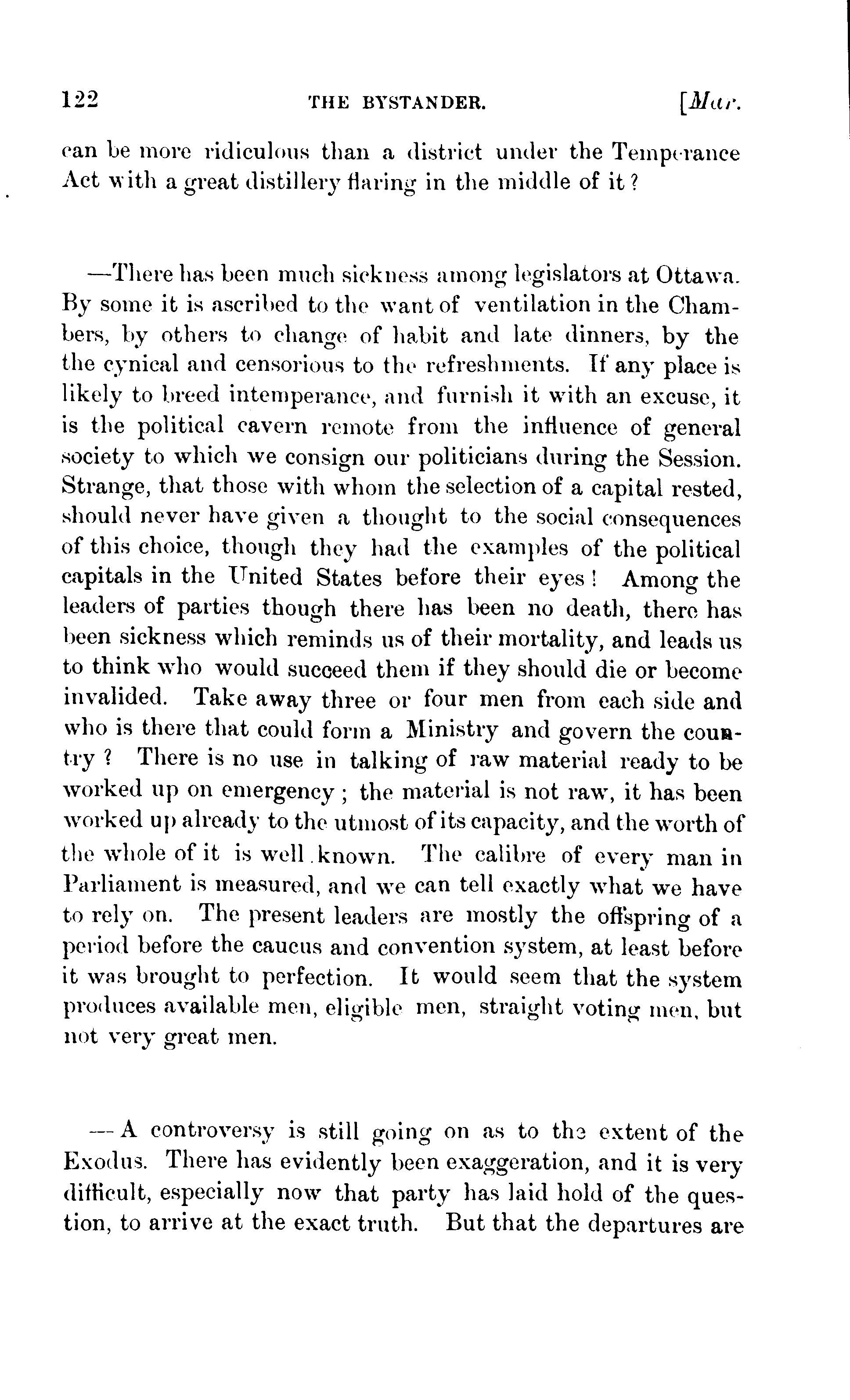 122 THE BYSTANDER. [Mar.

can be more ridiculous than a district under the Temperance Act with a great distillery flaring in the middle of it?

—There has been much sickness among legislators at Ottawa. By some it is ascribed to the want of ventilation in the Chambers, by others to change of habit and late dinners, by the the cynical and censorious to the refreshments. If any place is likely to breed intemperance, and furnish it with an excuse, it is the political cavern remote from the influence of general society to which we consign our politicians during the Session. Strange, that those with whom the selection of a capital rested, should never have given a thought to the social consequences of this choice, though they had the examples of the political capitals in the United States before their eyes! Among the leaders of parties though there has been no death, there has been sickness which reminds us of their mortality, and leads us to think who would succeed them if they should die or become invalided. Take away three or four men from each side and who is there that could form a Ministry and govern the country? There is no use in talking of raw material ready to be worked up on emergency; the material is not raw, it has been worked up already to the utmost of its capacity, and the worth of the whole of it is well known. The calibre of every man in Parliament is measured, and we can tell exactly what we have to rely on. The present leaders are mostly the offspring of a period before the caucus and convention system, at least before it was brought to perfection. It would seem that the system produces available men, eligible men, straight voting men, but not very great men.

—A controversy is still going on as to the extent of the Exodus. There has evidently been exaggeration, and it is very difficult, especially now that party has laid hold of the question, to arrive at the exact truth. But that the departures are